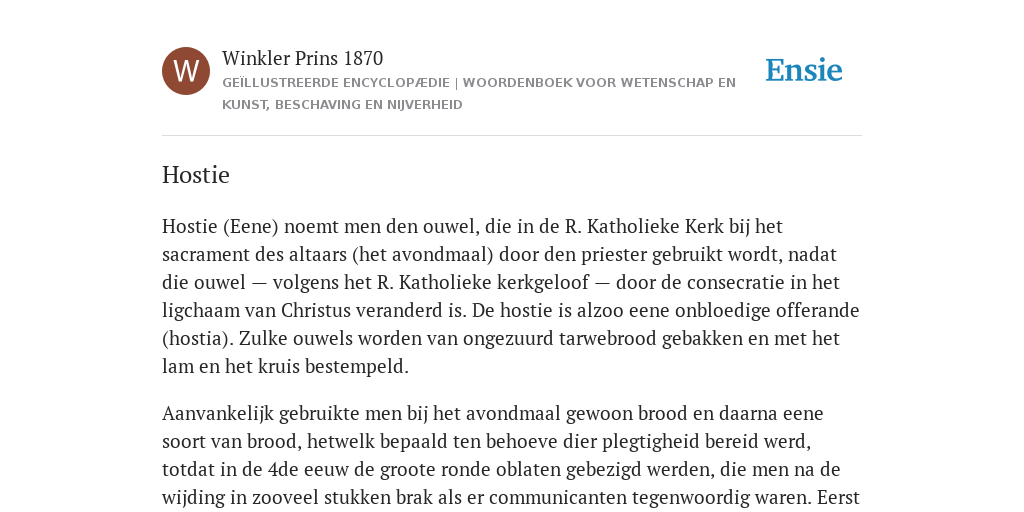 W

Winkler Prins 1870

GEÏLLUSTREERDE ENCYCLOPÆDIE | WOORDENBOEK VOOR WETENSCHAP EN KUNST, BESCHAVING EN NIJVERHEID

Ensie

Hostie

Hostie (Eene) noemt men den ouwel, die in de R. Katholieke Kerk bij het sacrament des altaars (het avondmaal) door den priester gebruikt wordt, nadat die ouwel — volgens het R. Katholieke kerkgeloof — door de consecratie in het ligchaam van Christus veranderd is. De hostie is alzoo eene onbloedige offerande (hostia). Zulke ouwels worden van ongezuurd tarwebrood gebakken en met het lam en het kruis bestempeld.

Aanvankelijk gebruikte men bij het avondmaal gewoon brood en daarna eene soort van brood, hetwelk bepaald ten behoeve dier plegtigheid bereid werd, totdat in de 4de eeuw de groote ronde oblaten gebezigd werden, die men na de wijding in zooveel stukken brak als er communicanten tegenwoordig waren. Eerst